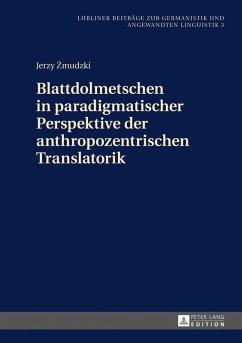 LUBLINER BEITRÄGE ZUR GERMANISTIK UND ANGEWANDTEN LINGUISTIK 3

Jerzy Żmudzki

Blattdolmetschen in paradigmatischer Perspektive der anthropozentrischen Translatorik

PETER LANG EDITION